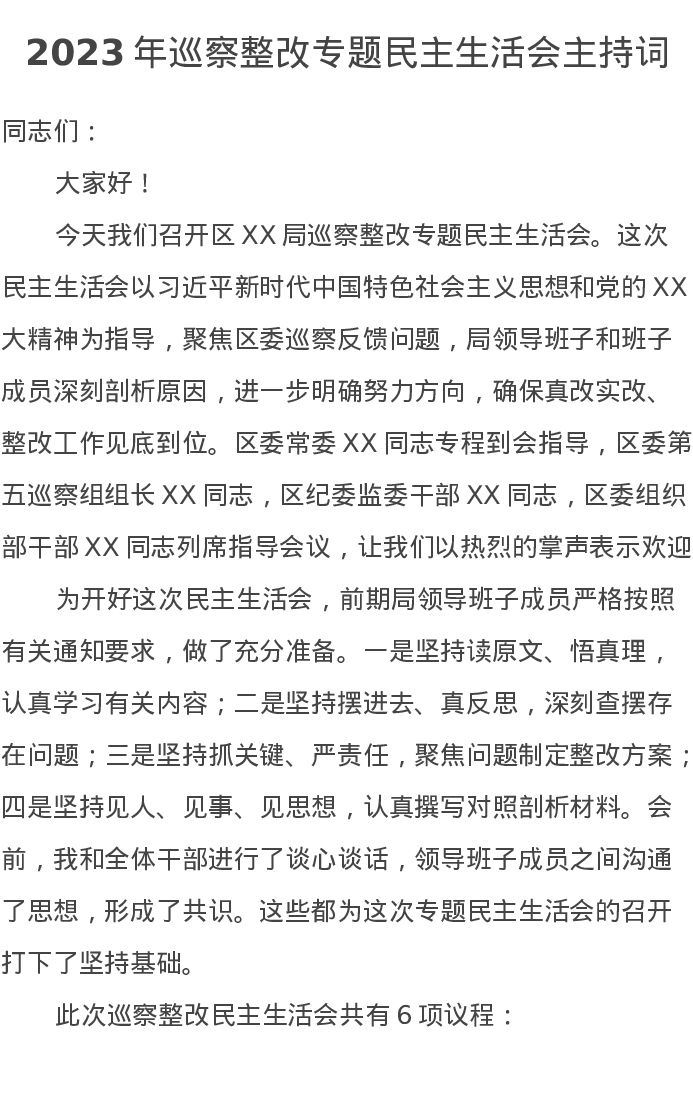 2023年巡察整改专题民主生活会主持词

同志们：

大家好！

今天我们召开区XX局巡察整改专题民主生活会。这次民主生活会以习近平新时代中国特色社会主义思想和党的XX大精神为指导，聚焦区委巡察反馈问题，局领导班子和班子成员深刻剖析原因，进一步明确努力方向，确保真改实改、整改工作见底到位。区委常委XX同志专程到会指导，区委第五巡察组组长XX同志，区纪委监委干部XX同志，区委组织部干部XX同志列席指导会议，让我们以热烈的掌声表示欢迎

为开好这次民主生活会，前期局领导班子成员严格按照有关通知要求，做了充分准备。一是坚持读原文、悟真理，认真学习有关内容；二是坚持摆进去、真反思，深刻查摆存在问题；三是坚持抓关键、严责任，聚焦问题制定整改方案；四是坚持见人、见事、见思想，认真撰写对照剖析材料。会前，我和全体干部进行了谈心谈话，领导班子成员之间沟通了思想，形成了共识。这些都为这次专题民主生活会的召开打下了坚持基础。

此次巡察整改民主生活会共有6项议程：